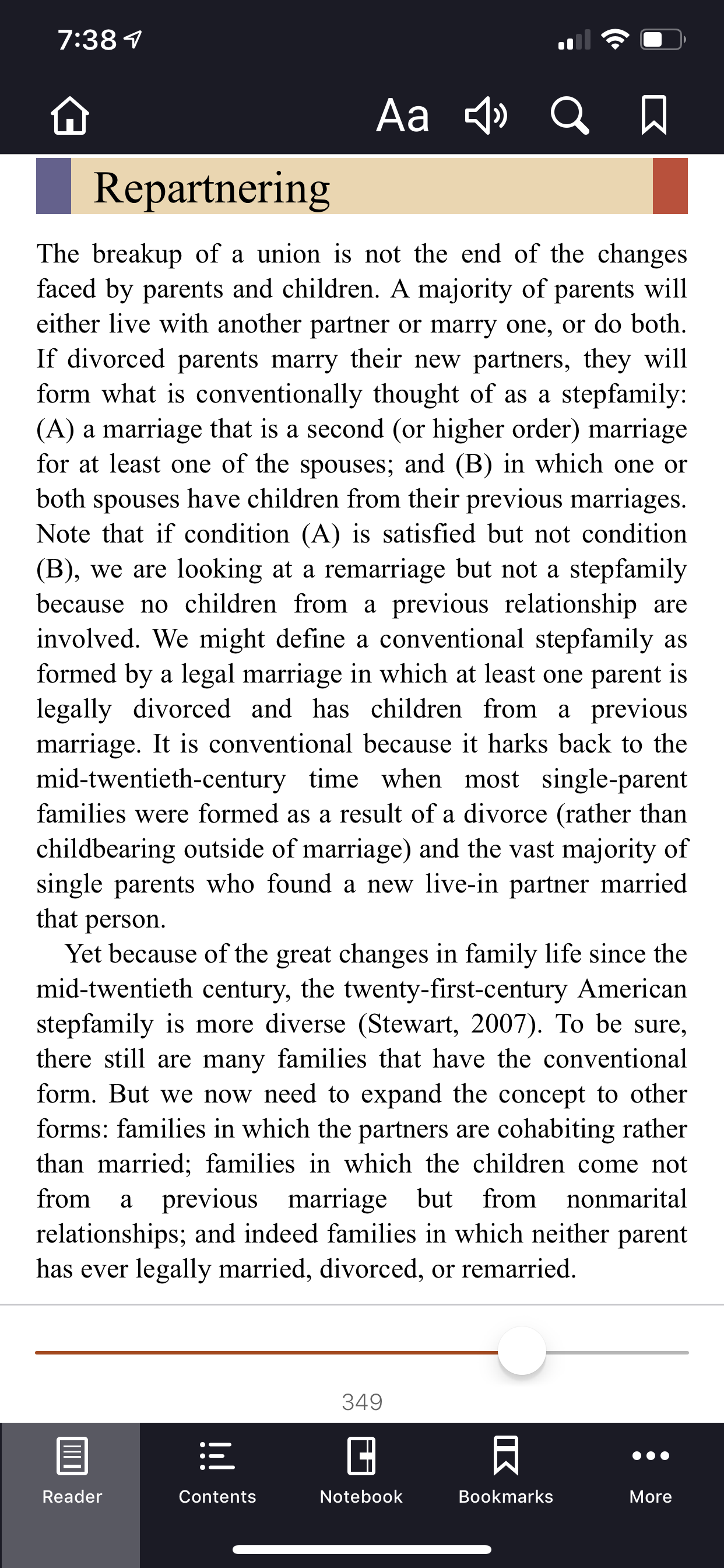 7:38

Aa

Repartnering

The breakup of a union is not the end of the changes faced by parents and children. A majority of parents will either live with another partner or marry one, or do both. If divorced parents marry their new partners, they will form what is conventionally thought of as a stepfamily: (A) a marriage that is a second (or higher order) marriage for at least one of the spouses; and (B) in which one or both spouses have children from their previous marriages. Note that if condition (A) is satisfied but not condition (B), we are looking at a remarriage but not a stepfamily because no children from a previous relationship are involved. We might define a conventional stepfamily as formed by a legal marriage in which at least one parent is legally divorced and has children from a previous marriage. It is conventional because it harks back to the mid-twentieth-century time when most single-parent families were formed as a result of a divorce (rather than childbearing outside of marriage) and the vast majority of single parents who found a new live-in partner married that person.

Yet because of the great changes in family life since the mid-twentieth century, the twenty-first-century American stepfamily is more diverse (Stewart, 2007). To be sure, there still are many families that have the conventional form. But we now need to expand the concept to other forms: families in which the partners are cohabiting rather than married; families in which the children come not from a previous marriage but from nonmarital relationships; and indeed families in which neither parent has ever legally married, divorced, or remarried.

349

Reader Contents Notebook Bookmarks More